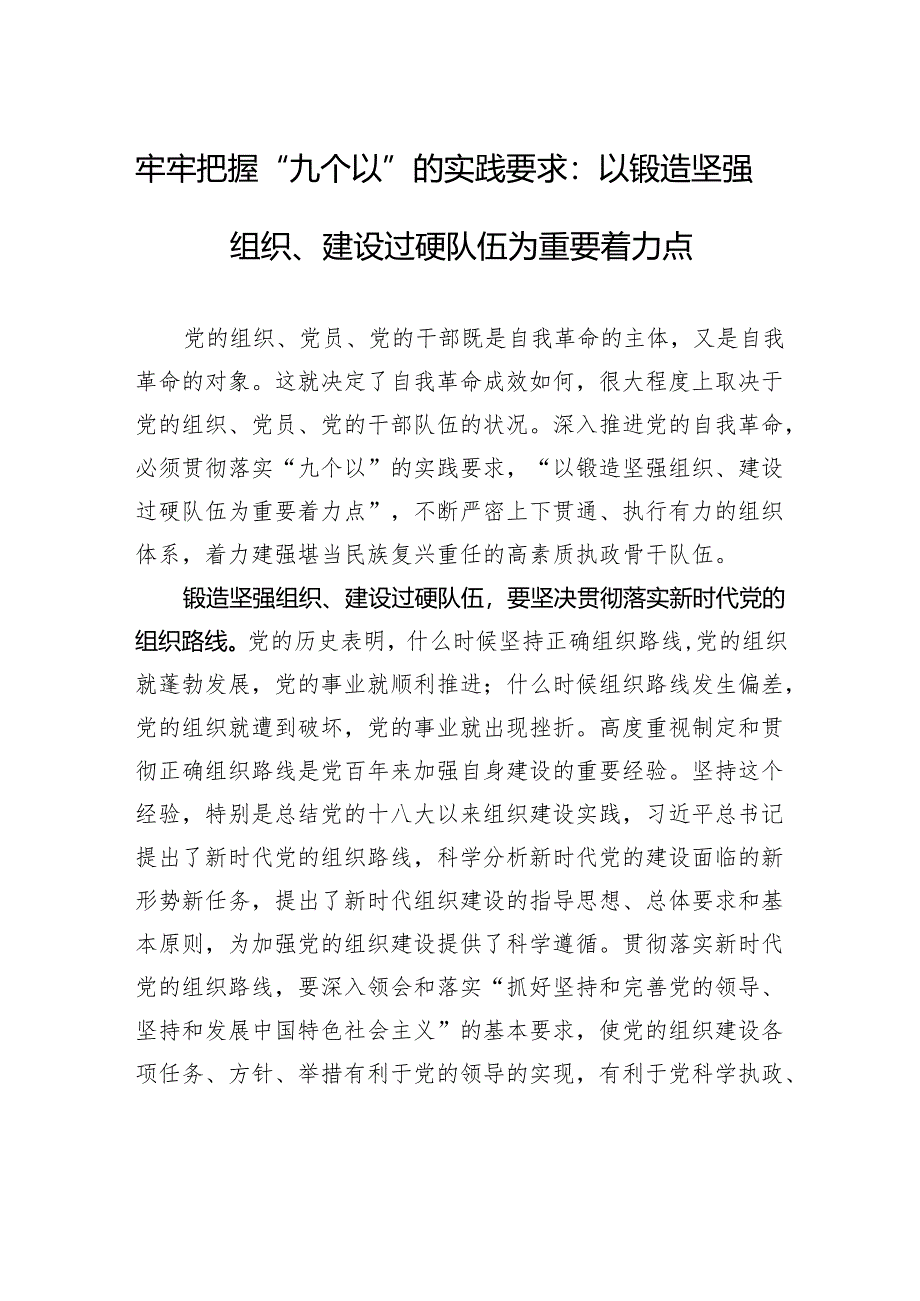 牢牢把握“九个以”的实践要求：以锻造坚强组织、建设过硬队伍为重要着力点

党的组织、党员、党的干部既是自我革命的主体，又是自我革命的对象。这就决定了自我革命成效如何，很大程度上取决于党的组织、党员、党的干部队伍的状况。深入推进党的自我革命，必须贯彻落实“九个以”的实践要求，“以锻造坚强组织、建设过硬队伍为重要着力点”，不断严密上下贯通、执行有力的组织体系，着力建强堪当民族复兴重任的高素质执政骨干队伍。

锻造坚强组织、建设过硬队伍，要坚决贯彻落实新时代党的组织路线。党的历史表明，什么时候坚持正确组织路线，党的组织就蓬勃发展，党的事业就顺利推进；什么时候组织路线发生偏差，党的组织就遭到破坏，党的事业就出现挫折。高度重视制定和贯彻正确组织路线是党百年来加强自身建设的重要经验。坚持这个经验，特别是总结党的十八大以来组织建设实践，习近平总书记提出了新时代党的组织路线，科学分析新时代党的建设面临的新形势新任务，提出了新时代组织建设的指导思想、总体要求和基本原则，为加强党的组织建设提供了科学遵循。贯彻落实新时代党的组织路线，要深入领会和落实“抓好坚持和完善党的领导、坚持和发展中国特色社会主义”的基本要求，使党的组织建设各项任务、方针、举措有利于党的领导的实现，有利于党科学执政、